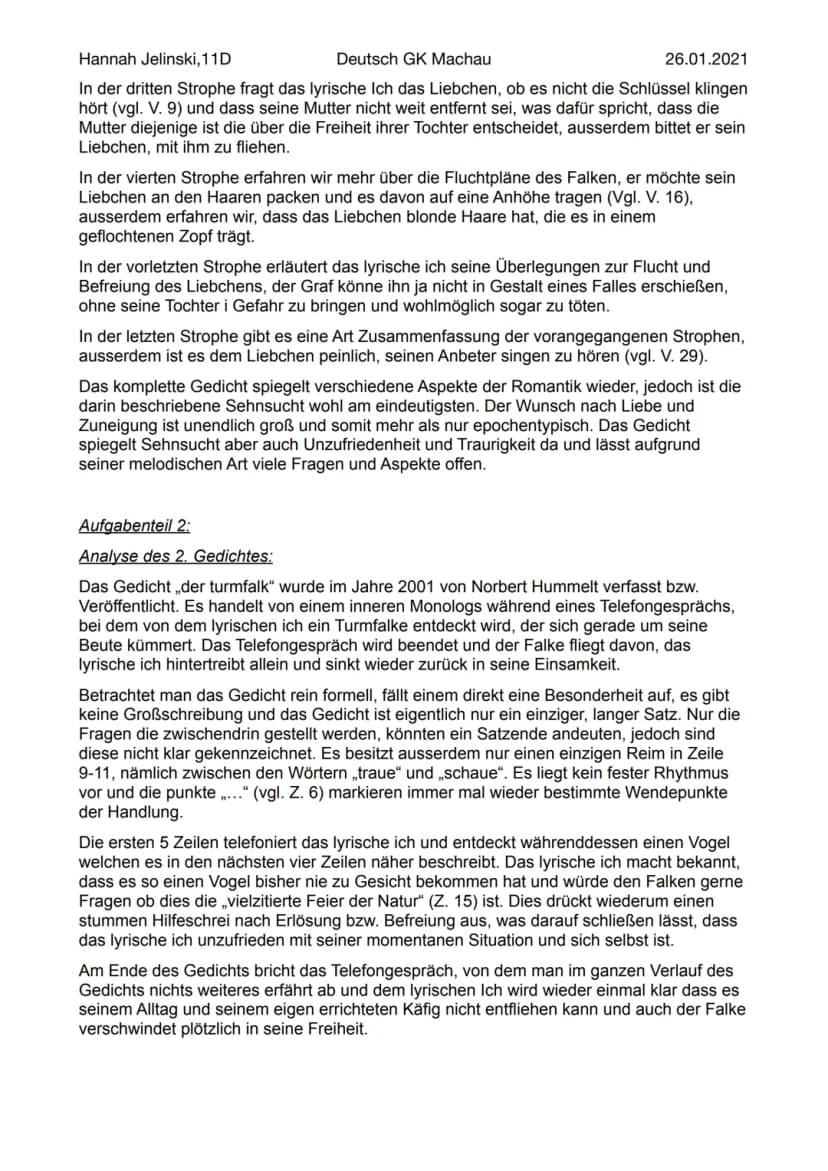 Hannah Jelinski,11D Deutsch GK Machau 26.01.2021

In der dritten Strophe fragt das lyrische Ich das Liebchen, ob es nicht die Schlüssel klingen hört (vgl. V. 9) und dass seine Mutter nicht weit entfernt sei, was dafür spricht, dass die Mutter diejenige ist die über die Freiheit ihrer Tochter entscheidet, ausserdem bittet er sein Liebchen, mit ihm zu fliehen.

In der vierten Strophe erfahren wir mehr über die Fluchtpläne des Falken, er möchte sein Liebchen an den Haaren packen und es davon auf eine Anhöhe tragen (Vgl. V. 16), ausserdem erfahren wir, dass das Liebchen blonde Haare hat, die es in einem geflochtenen Zopf trägt.

In der vorletzten Strophe erläutert das lyrische ich seine Überlegungen zur Flucht und Befreiung des Liebchens, der Graf könne ihn ja nicht in Gestalt eines Falles erschießen, ohne seine Tochter i Gefahr zu bringen und wohlmöglich sogar zu töten.

In der letzten Strophe gibt es eine Art Zusammenfassung der vorangegangenen Strophen, ausserdem ist es dem Liebchen peinlich, seinen Anbeter singen zu hören (vgl. V. 29).

Das komplette Gedicht spiegelt verschiedene Aspekte der Romantik wieder, jedoch ist die darin beschriebene Sehnsucht wohl am eindeutigsten. Der Wunsch nach Liebe und Zuneigung ist unendlich groß und somit mehr als nur epochentypisch. Das Gedicht spiegelt Sehnsucht aber auch Unzufriedenheit und Traurigkeit da und lässt aufgrund seiner melodischen Art viele Fragen und Aspekte offen.

Aufgabenteil 2:

Analyse des 2. Gedichtes:

Das Gedicht „der turmfalk“ wurde im Jahre 2001 von Norbert Hummelt verfasst bzw. Veröffentlicht. Es handelt von einem inneren Monologs während eines Telefongesprächs, bei dem von dem lyrischen ich ein Turmfalke entdeckt wird, der sich gerade um seine Beute kümmert. Das Telefongespräch wird beendet und der Falke fliegt davon, das lyrische ich hintertreibt allein und sinkt wieder zurück in seine Einsamkeit.

Betrachtet man das Gedicht rein formell, fällt einem direkt eine Besonderheit auf, es gibt keine Großschreibung und das Gedicht ist eigentlich nur ein einziger, langer Satz. Nur die Fragen die zwischendrin gestellt werden, könnten ein Satzende andeuten, jedoch sind diese nicht klar gekennzeichnet. Es besitzt ausserdem nur einen einzigen Reim in Zeile 9-11, nämlich zwischen den Wörtern „traue“ und „schaue“. Es liegt kein fester Rhythmus vor und die punkte „...“ (vgl. Z. 6) markieren immer mal wieder bestimmte Wendepunkte der Handlung.

Die ersten 5 Zeilen telefoniert das lyrische ich und entdeckt währenddessen einen Vogel welchen es in den nächsten vier Zeilen näher beschreibt. Das lyrische ich macht bekannt, dass es so einen Vogel bisher nie zu Gesicht bekommen hat und würde den Falken gerne Fragen ob dies die „vielzitierte Feier der Natur“ (Z. 15) ist. Dies drückt wiederum einen stummen Hilfeschrei nach Erlösung bzw. Befreiung aus, was darauf schließen lässt, dass das lyrische ich unzufrieden mit seiner momentanen Situation und sich selbst ist.

Am Ende des Gedichts bricht das Telefongespräch, von dem man im ganzen Verlauf des Gedichts nichts weiteres erfährt ab und dem lyrischen Ich wird wieder einmal klar dass es seinem Alltag und seinem eigen errichteten Käfig nicht entfliehen kann und auch der Falke verschwindet plötzlich in seine Freiheit.